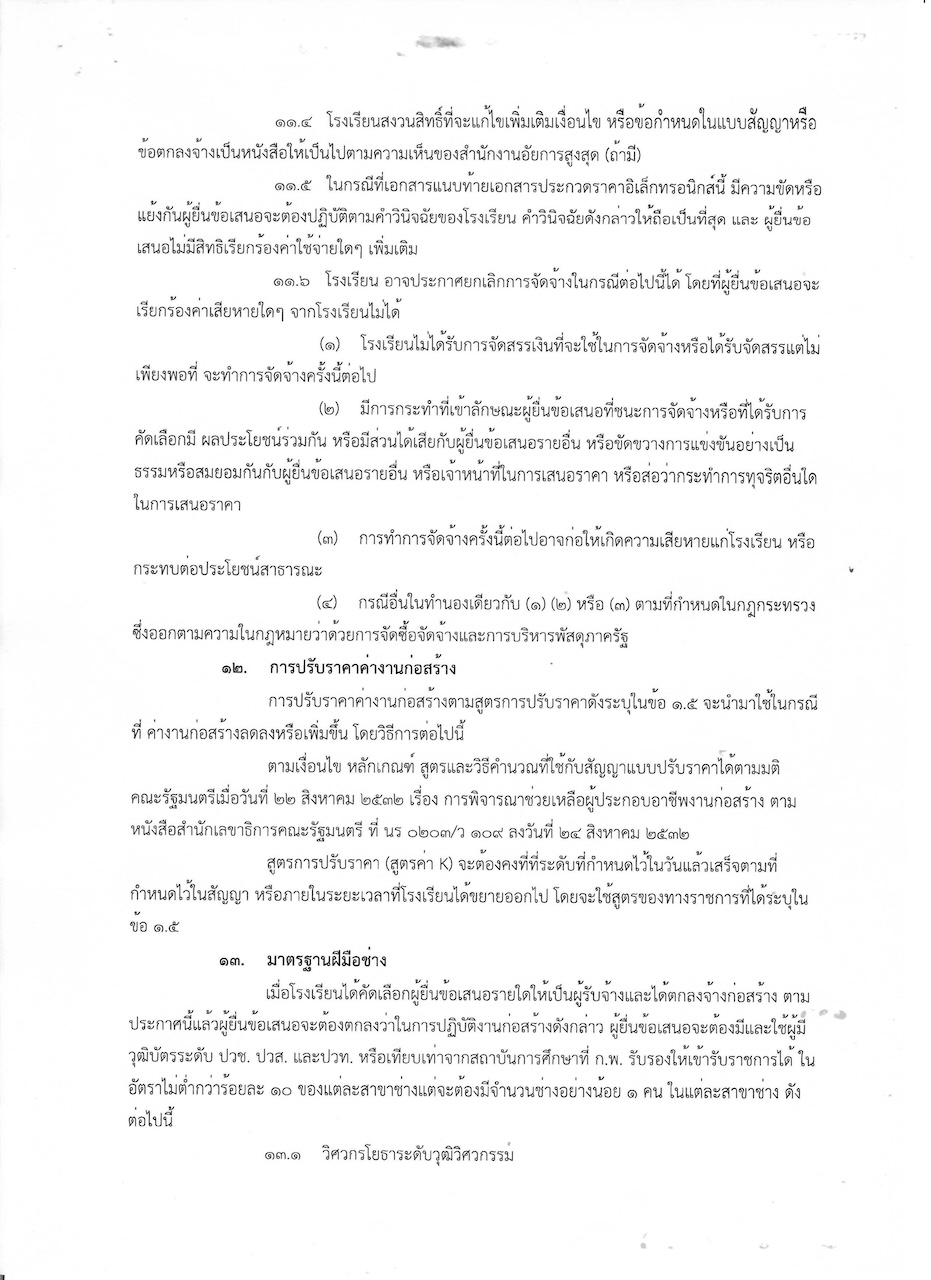 ๑๑.๔ โรงเรียนสงวนสิทธิ์ที่จะแก้ไขเพิ่มเติมเงื่อนไข หรือข้อกำหนดในแบบสัญญาหรือข้อตกลงจ้างเป็นหนังสือให้เป็นไปตามความเห็นของสำนักงานอัยการสูงสุด (ถ้ามี)

๑๑.๕ ในกรณีที่เอกสารแนบท้ายเอกสารประกวดราคาอิเล็กทรอนิกส์นี้ มีความขัดหรือแย้งกันผู้ยื่นข้อเสนอจะต้องปฏิบัติตามคำวินิจฉัยของโรงเรียน คำวินิจฉัยดังกล่าวให้ถือเป็นที่สุด และ ผู้ยื่นข้อเสนอไม่มีสิทธิเรียกร้องค่าใช้จ่ายใดๆ เพิ่มเติม

๑๑.๖ โรงเรียน อาจประกาศยกเลิกการจัดจ้างในกรณีต่อไปนี้ได้ โดยที่ผู้ยื่นข้อเสนอจะเรียกร้องค่าเสียหายใดๆ จากโรงเรียนไม่ได้

(๑) โรงเรียนไม่ได้รับการจัดสรรเงินที่จะใช้ในการจัดจ้างหรือได้รับจัดสรรแต่ไม่เพียงพอที่ จะทำการจัดจ้างครั้งนี้ต่อไป

(๒) มีการกระทำที่เข้าลักษณะผู้ยื่นข้อเสนอที่ชนะการจัดจ้างหรือที่ได้รับการคัดเลือกมี ผลประโยชน์ร่วมกัน หรือมีส่วนได้เสียกับผู้ยื่นข้อเสนอรายอื่น หรือขัดขวางการแข่งขันอย่างเป็นธรรมหรือสมยอมกันกับผู้ยื่นข้อเสนอรายอื่น หรือเจ้าหน้าที่ในการเสนอราคา หรือส่อว่ากระทำการทุจริตอื่นใดในการเสนอราคา

(๓) การทำการจัดจ้างครั้งนี้ต่อไปอาจก่อให้เกิดความเสียหายแก่โรงเรียน หรือกระทบต่อประโยชน์สาธารณะ

(๔) กรณีอื่นในทำนองเดียวกับ (๑) (๒) หรือ (๓) ตามที่กำหนดในกฎกระทรวง ซึ่งออกตามความในกฎหมายว่าด้วยการจัดซื้อจัดจ้างและการบริหารพัสดุภาครัฐ

๑๒. การปรับราคาค่างานก่อสร้าง

การปรับราคาค่างานก่อสร้างตามสูตรการปรับราคาดังระบุในข้อ ๑.๕ จะนำมาใช้ในกรณีที่ ค่างานก่อสร้างลดลงหรือเพิ่มขึ้น โดยวิธีการต่อไปนี้

ตามเงื่อนไข หลักเกณฑ์ สูตรและวิธีคำนวณที่ใช้กับสัญญาแบบปรับราคาได้ตามมติคณะรัฐมนตรีเมื่อวันที่ ๒๒ สิงหาคม ๒๕๓๒ เรื่อง การพิจารณาช่วยเหลือผู้ประกอบอาชีพงานก่อสร้าง ตามหนังสือสำนักเลขาธิการคณะรัฐมนตรี ที่ นร ๐๒๐๓/ว ๑๐๙ ลงวันที่ ๒๔ สิงหาคม ๒๕๓๒

สูตรการปรับราคา (สูตรค่า K) จะต้องคงที่ที่ระดับที่กำหนดไว้ในวันแล้วเสร็จตามที่กำหนดไว้ในสัญญา หรือภายในระยะเวลาที่โรงเรียนได้ขยายออกไป โดยจะใช้สูตรของทางราชการที่ได้ระบุในข้อ ๑.๕

๑๓. มาตรฐานฝีมือช่าง

เมื่อโรงเรียนได้คัดเลือกผู้ยื่นข้อเสนอรายใดให้เป็นผู้รับจ้างและได้ตกลงจ้างก่อสร้าง ตามประกาศนี้แล้วผู้ยื่นข้อเสนอจะต้องตกลงว่าในการปฏิบัติงานก่อสร้างดังกล่าว ผู้ยื่นข้อเสนอจะต้องมีและใช้ผู้มีวุฒิบัตรระดับ ปวช. ปวส. และปวท. หรือเทียบเท่าจากสถาบันการศึกษาที่ ก.พ. รับรองให้เข้ารับราชการได้ ในอัตราไม่ต่ำกว่าร้อยละ ๑๐ ของแต่ละสาขาช่างแต่จะต้องมีจำนวนช่างอย่างน้อย ๑ คน ในแต่ละสาขาช่าง ดังต่อไปนี้

๑๓.๑ วิศวกรโยธาระดับวุฒิวิศวกรรม